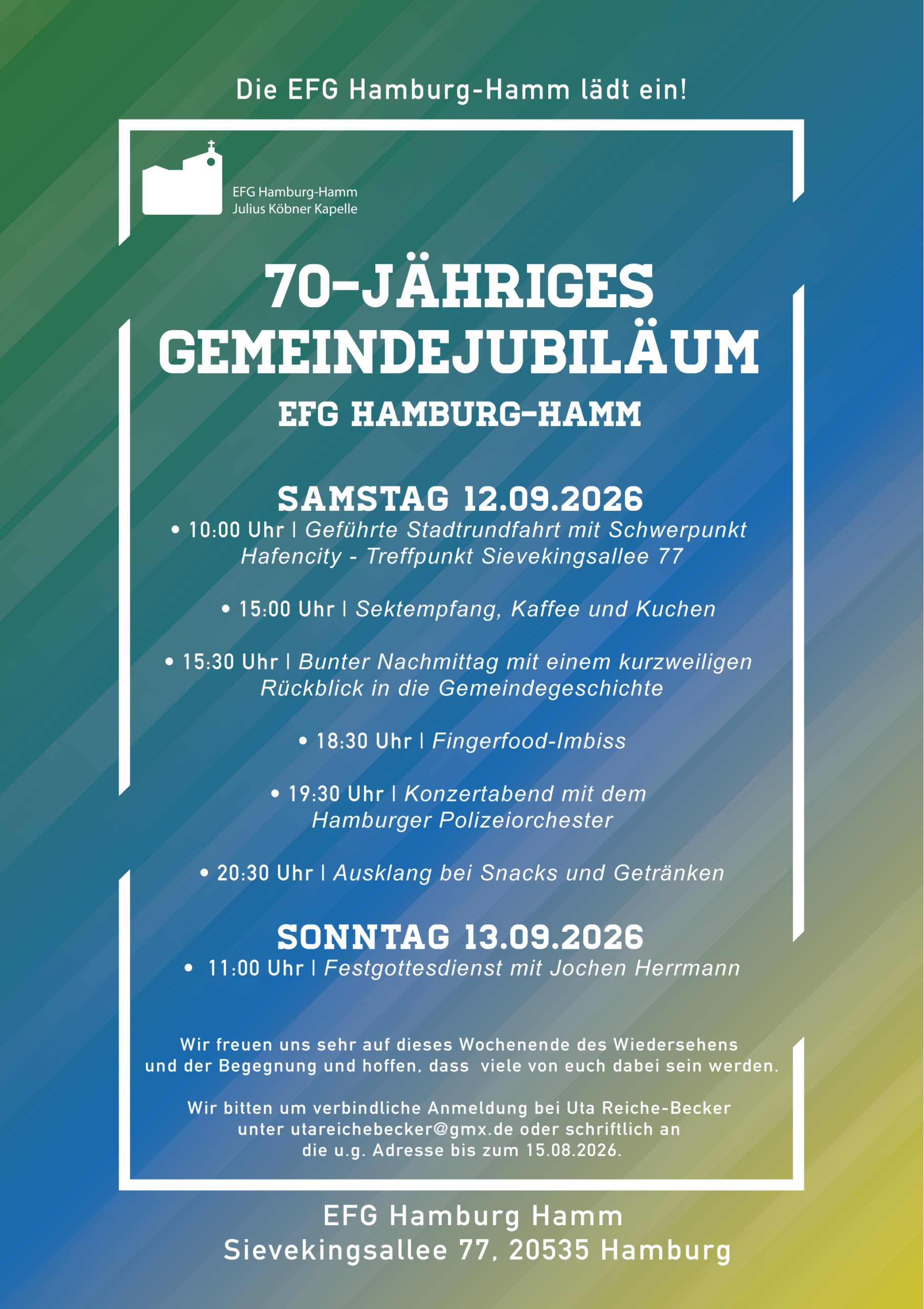 Die EFG Hamburg-Hamm lädt ein!

EFG Hamburg-Hamm
Julius Köbner Kapelle

70-JÄHRIGES GEMEINDEJUBILÄUM

EFG HAMBURG-HAMM

SAMSTAG 12.09.2026

• 10:00 Uhr | Geführte Stadtrundfahrt mit Schwerpunkt Hafencity - Treffpunkt Sievekingsallee 77

• 15:00 Uhr | Sektempfang, Kaffee und Kuchen

• 15:30 Uhr | Bunter Nachmittag mit einem kurzweiligen Rückblick in die Gemeindegeschichte

• 18:30 Uhr | Fingerfood-Imbiss

• 19:30 Uhr | Konzertabend mit dem Hamburger Polizeiorchester

• 20:30 Uhr | Ausklang bei Snacks und Getränken

SONNTAG 13.09.2026

• 11:00 Uhr | Festgottesdienst mit Jochen Herrmann

Wir freuen uns sehr auf dieses Wochenende des Wiedersehens und der Begegnung und hoffen, dass viele von euch dabei sein werden.

Wir bitten um verbindliche Anmeldung bei Uta Reiche-Becker unter utareichebecker@gmx.de oder schriftlich an die u.g. Adresse bis zum 15.08.2026.

EFG Hamburg Hamm
Sievekingsallee 77, 20535 Hamburg